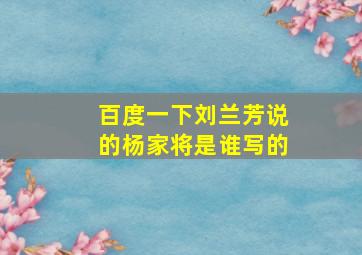 百度一下刘兰芳说的杨家将是谁写的